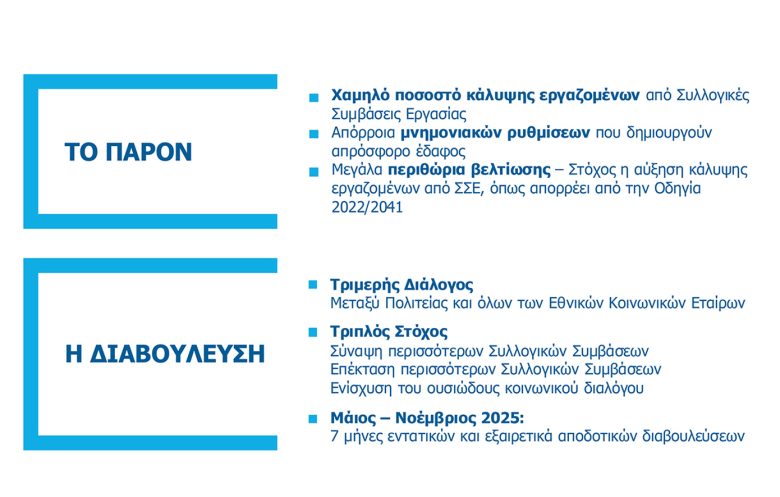 ΤΟ ΠΑΡΟΝ

Χαμηλό ποσοστό κάλυψης εργαζομένων από Συλλογικές Συμβάσεις Εργασίας

Απόρροια μνημονιακών ρυθμίσεων που δημιουργούν απρόσφορο έδαφος

Μεγάλα περιθώρια βελτίωσης – Στόχος η αύξηση κάλυψης εργαζομένων από ΣΣΕ, όπως απορρέει από την Οδηγία 2022/2041

Η ΔΙΑΒΟΥΛΕΥΣΗ

Τριμερής Διάλογος
Μεταξύ Πολιτείας και όλων των Εθνικών Κοινωνικών Εταίρων

Τριπλός Στόχος
Σύναψη περισσότερων Συλλογικών Συμβάσεων
Επέκταση περισσότερων Συλλογικών Συμβάσεων
Ενίσχυση του ουσιώδους κοινωνικού διαλόγου

Μάιος – Νοέμβριος 2025:
7 μήνες εντατικών και εξαιρετικά αποδοτικών διαβουλεύσεων